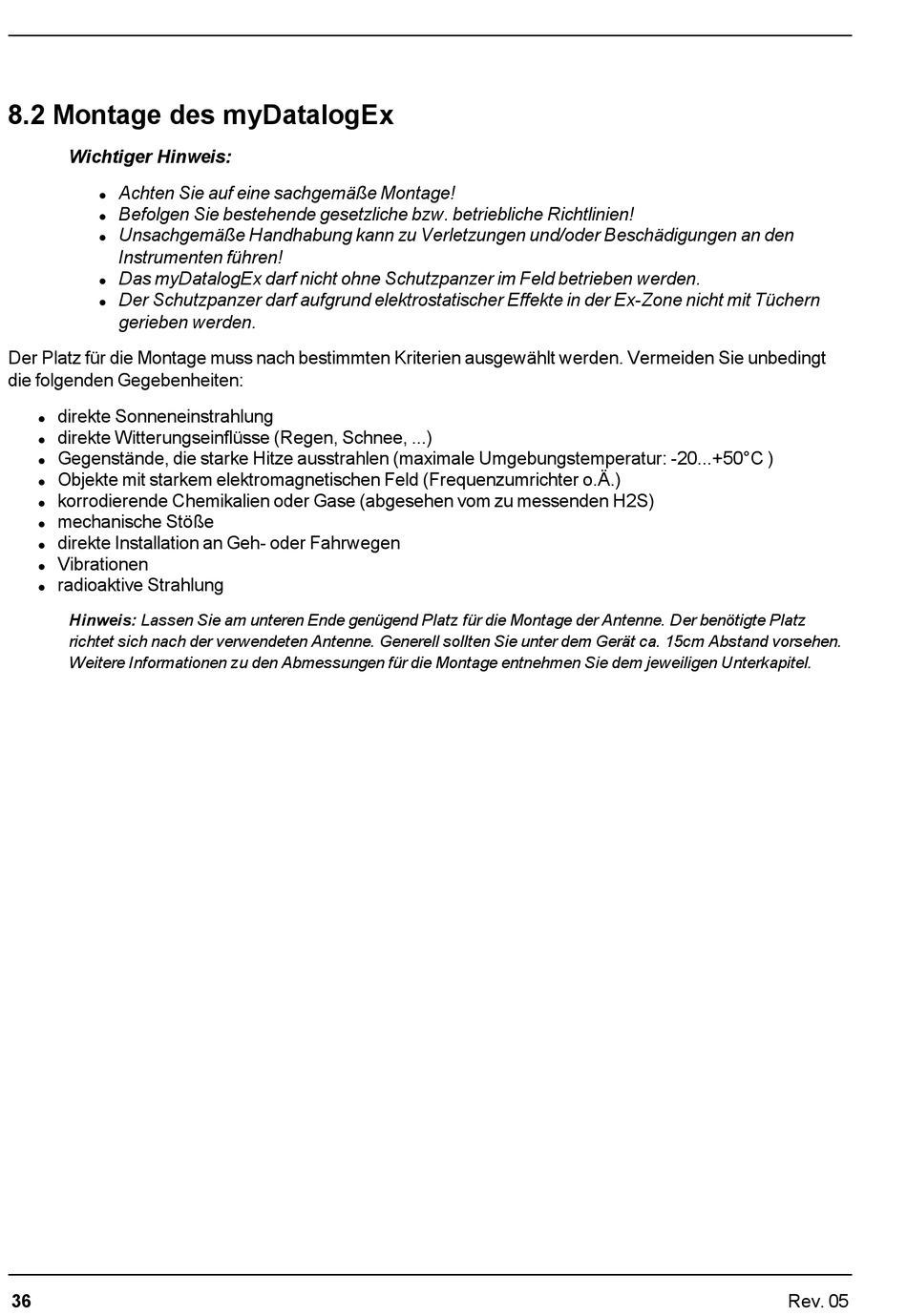 8.2 Montage des myDatalogEx

Wichtiger Hinweis:

- Achten Sie auf eine sachgemäße Montage!
- Befolgen Sie bestehende gesetzliche bzw. betriebliche Richtlinien!
- Unsachgemäße Handhabung kann zu Verletzungen und/oder Beschädigungen an den Instrumenten führen!
- Das myDatalogEx darf nicht ohne Schutzpanzer im Feld betrieben werden.
- Der Schutzpanzer darf aufgrund elektrostatischer Effekte in der Ex-Zone nicht mit Tüchern gerieben werden.

Der Platz für die Montage muss nach bestimmten Kriterien ausgewählt werden. Vermeiden Sie unbedingt die folgenden Gegebenheiten:

- direkte Sonneneinstrahlung
- direkte Witterungseinflüsse (Regen, Schnee, ...)
- Gegenstände, die starke Hitze ausstrahlen (maximale Umgebungstemperatur: -20...+50°C )
- Objekte mit starkem elektromagnetischen Feld (Frequenzumrichter o.Ä.)
- korrodierende Chemikalien oder Gase (abgesehen vom zu messenden H2S)
- mechanische Stöße
- direkte Installation an Geh- oder Fahrwegen
- Vibrationen
- radioaktive Strahlung

Hinweis: Lassen Sie am unteren Ende genügend Platz für die Montage der Antenne. Der benötigte Platz richtet sich nach der verwendeten Antenne. Generell sollten Sie unter dem Gerät ca. 15cm Abstand vorsehen. Weitere Informationen zu den Abmessungen für die Montage entnehmen Sie dem jeweiligen Unterkapitel.

36

Rev. 05